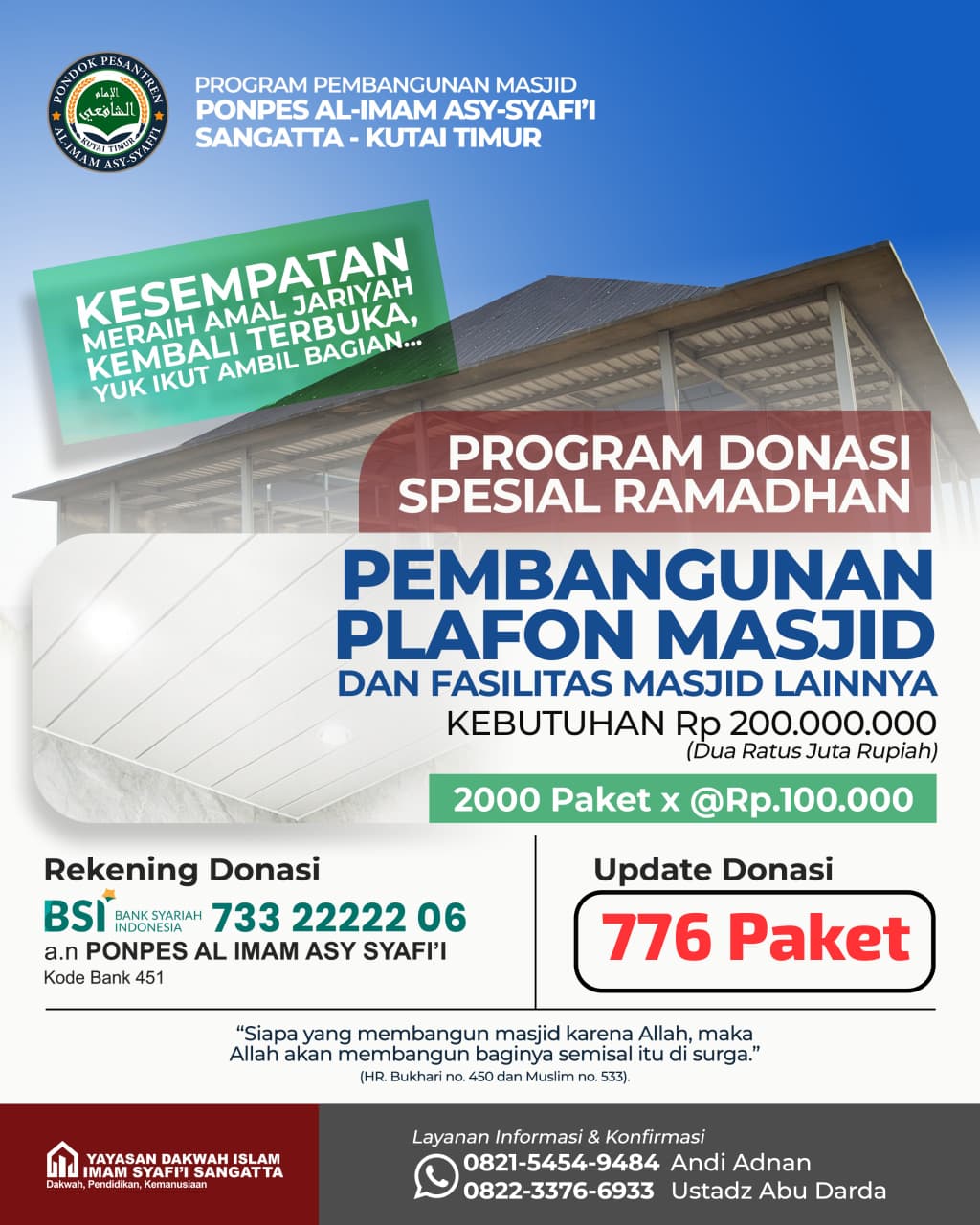 PONDOK PESANTREN
الإمام الشافعي
KUTAI TIMUR
AL-IMAM ASY-SYAFI'I

PROGRAM PEMBANGUNAN MASJID
PONPES AL-IMAM ASY-SYAFI'I
SANGATTA - KUTAI TIMUR

KESEMPATAN
MERAIH AMAL JARIYAH
KEMBALI TERBUKA,
YUK IKUT AMBIL BAGIAN...

PROGRAM DONASI
SPESIAL RAMADHAN

PEMBANGUNAN
PLAFON MASJID
DAN FASILITAS MASJID LAINNYA
KEBUTUHAN Rp 200.000.000
(Dua Ratus Juta Rupiah)

2000 Paket x @Rp.100.000

Rekening Donasi
BSI BANK SYARIAH INDONESIA 733 22222 06
a.n PONPES AL IMAM ASY SYAFI'I
Kode Bank 451

Update Donasi
776 Paket

"Siapa yang membangun masjid karena Allah, maka Allah akan membangun baginya semisal itu di surga."
(HR. Bukhari no. 450 dan Muslim no. 533).

YAYASAN DAKWAH ISLAM
IMAM SYAFI'I SANGATTA
Dakwah, Pendidikan, Kemanusiaan

Layanan Informasi & Konfirmasi
0821-5454-9484 Andi Adnan
0822-3376-6933 Ustadz Abu Darda